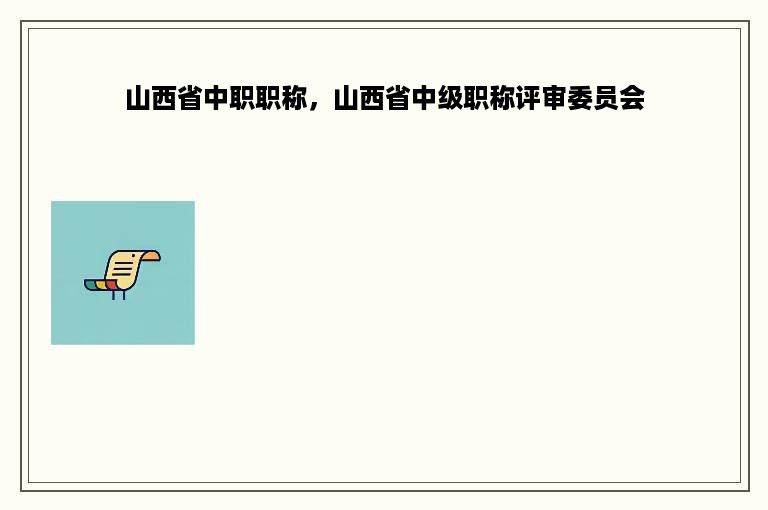 山西省中职职称，山西省中级职称评审委员会